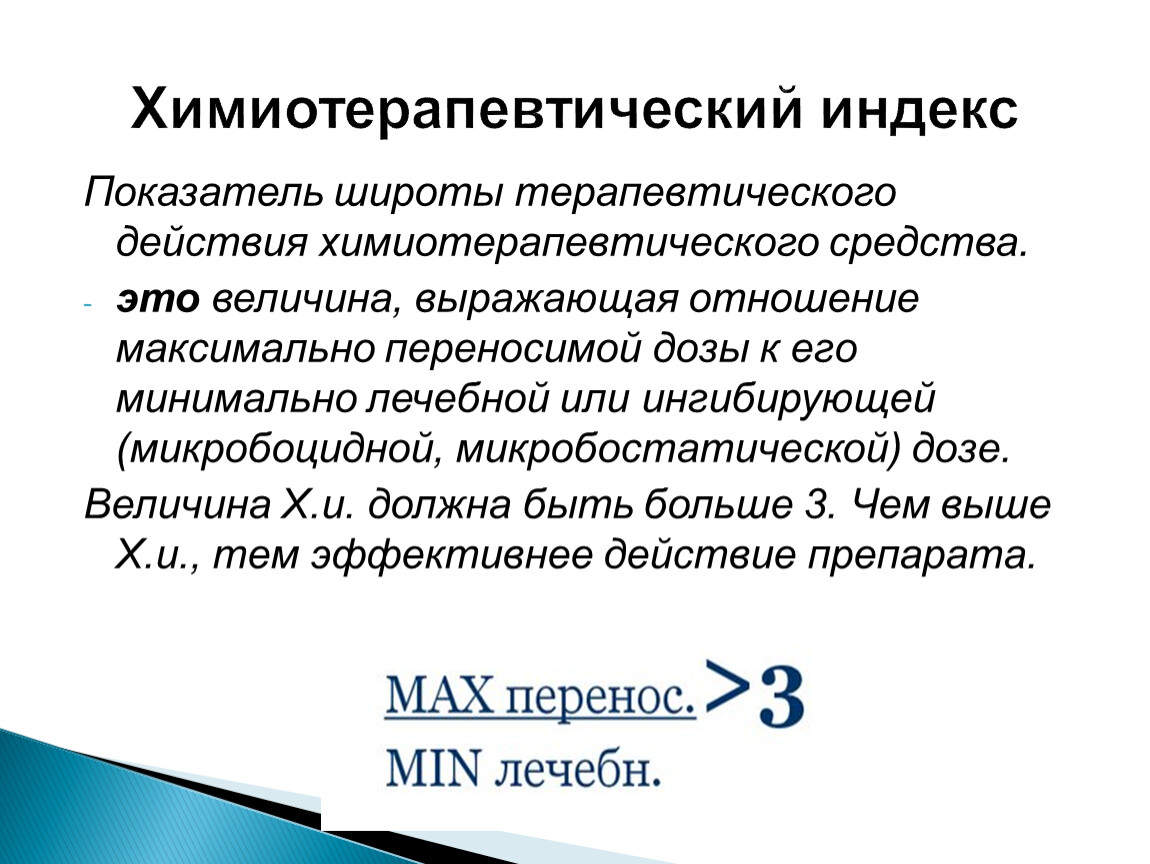 Химиотерапевтический индекс

Показатель широты терапевтического действия химиотерапевтического средства.

- это величина, выражающая отношение максимально переносимой дозы к его минимально лечебной или ингибирующей (микробоцидной, микробостатической) дозе.

Величина Х.и. должна быть больше 3. Чем выше Х.и., тем эффективнее действие препарата.

$\frac{\text{MAX перенос.}}{\text{MIN лечебн.}} > 3$